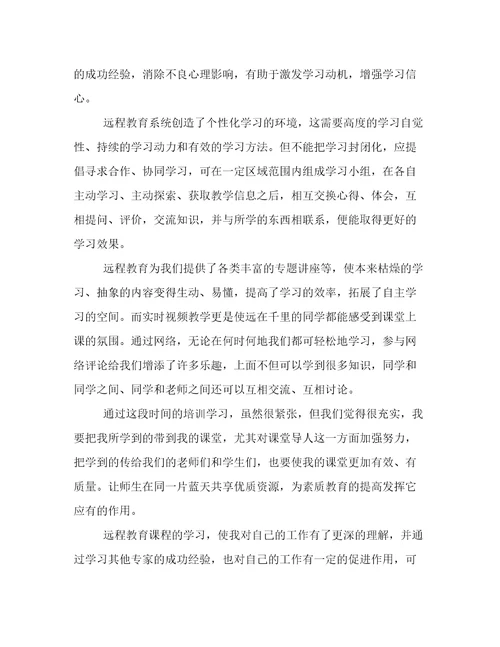 的成功经验，消除不良心理影响，有助于激发学习动机，增强学习信心。

远程教育系统创造了个性化学习的环境，这需要高度的学习自觉性、持续的学习动力和有效的学习方法。但不能把学习封闭化，应提倡寻求合作、协同学习，可在一定区域范围内组成学习小组，在各自主动学习、主动探索、获取教学信息之后，相互交换心得、体会，互相提问、评价，交流知识，并与所学的东西相联系，便能取得更好的学习效果。

远程教育为我们提供了各类丰富的专题讲座等，使本来枯燥的学习、抽象的内容变得生动、易懂，提高了学习的效率，拓展了自主学习的空间。而实时视频教学更是使远在千里的同学都能感受到课堂上课的氛围。通过网络，无论在何时何地我们都可轻松地学习，参与网络评论给我们增添了许多乐趣，上面不但可以学到很多知识，同学和同学之间、同学和老师之间还可以互相交流、互相讨论。

通过这段时间的培训学习，虽然很紧张，但我们觉得很充实，我要把我所学到的带到我的课堂，尤其对课堂导人这一方面加强努力，把学到的传给我们的老师们和学生们，也要使我的课堂更加有效、有质量。让师生在同一片蓝天共享优质资源，为素质教育的提高发挥它应有的作用。

远程教育课程的学习，使我对自己的工作有了更深的理解，并通过学习其他专家的成功经验，也对自己的工作有一定的促进作用，可